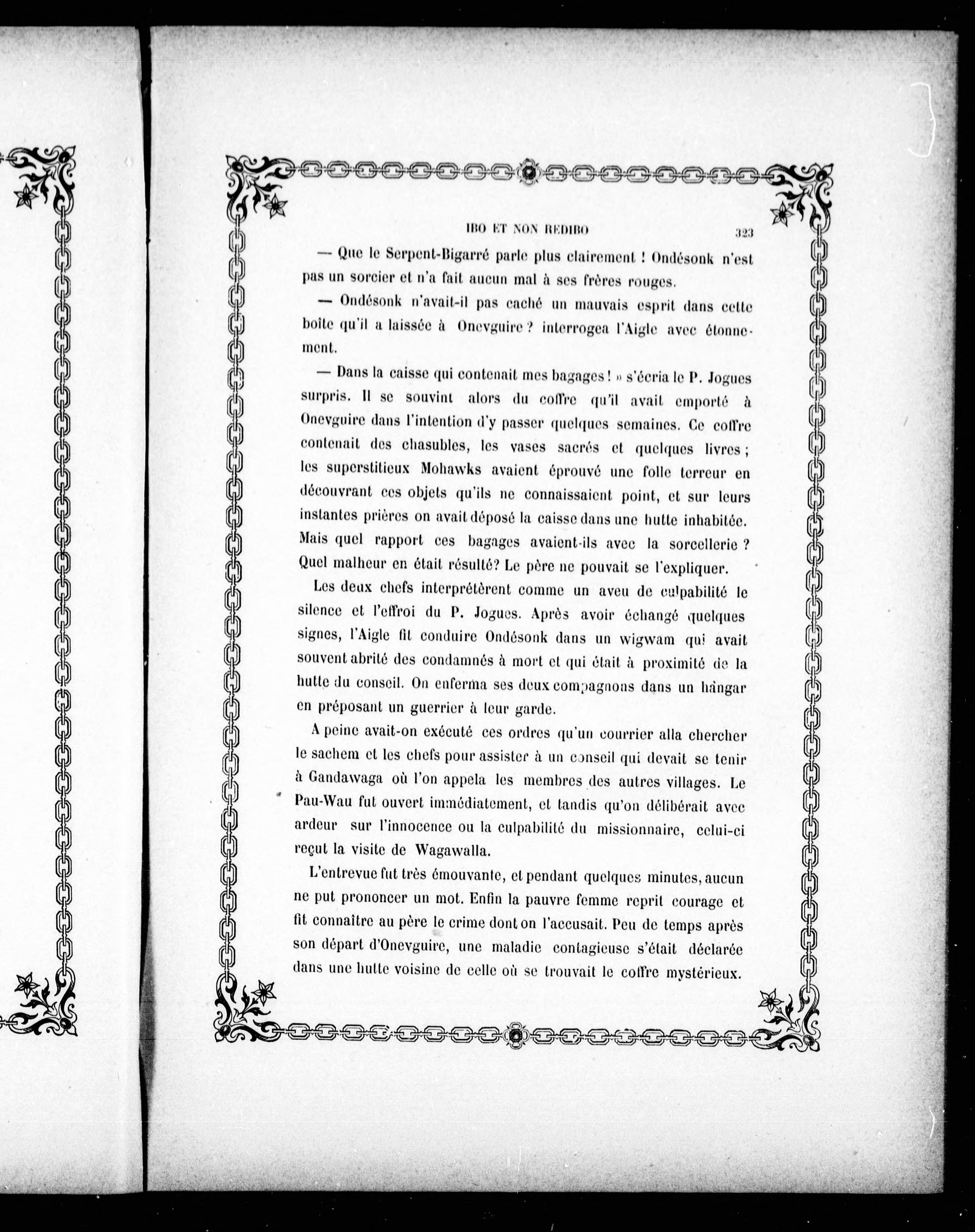 IBO ET NON REDIBO 323

— Que le Serpent-Bigarré parle plus clairement ! Ondésonk n'est pas un sorcier et n'a fait aucun mal à ses frères rouges.

— Ondésonk n'avait-il pas caché un mauvais esprit dans cette boîte qu'il a laissée à Onevguire ? interrogea l'Aigle avec étonnement.

— Dans la caisse qui contenait mes bagages ! » s'écria le P. Jogues surpris. Il se souvint alors du coffre qu'il avait emporté à Onevguire dans l'intention d'y passer quelques semaines. Ce coffre contenait des chasubles, les vases sacrés et quelques livres ; les superstitieux Mohawks avaient éprouvé une folle terreur en découvrant ces objets qu'ils ne connaissaient point, et sur leurs instantes prières on avait déposé la caisse dans une hutte inhabitée. Mais quel rapport ces bagages avaient-ils avec la sorcellerie ? Quel malheur en était résulté? Le père ne pouvait se l'expliquer.

Les deux chefs interprétèrent comme un aveu de culpabilité le silence et l'effroi du P. Jogues. Après avoir échangé quelques signes, l'Aigle fit conduire Ondésonk dans un wigwam qui avait souvent abrité des condamnés à mort et qui était à proximité de la hutte du conseil. On enferma ses deux compagnons dans un hangar en préposant un guerrier à leur garde.

A peine avait-on exécuté ces ordres qu'un courrier alla chercher le sachem et les chefs pour assister à un conseil qui devait se tenir à Gandawaga où l'on appela les membres des autres villages. Le Pau-Wau fut ouvert immédiatement, et tandis qu'on délibérait avec ardeur sur l'innocence ou la culpabilité du missionnaire, celui-ci reçut la visite de Wagawalla.

L'entrevue fut très émouvante, et pendant quelques minutes, aucun ne put prononcer un mot. Enfin la pauvre femme reprit courage et fit connaître au père le crime dont on l'accusait. Peu de temps après son départ d'Onevguire, une maladie contagieuse s'était déclarée dans une hutte voisine de celle où se trouvait le coffre mystérieux.